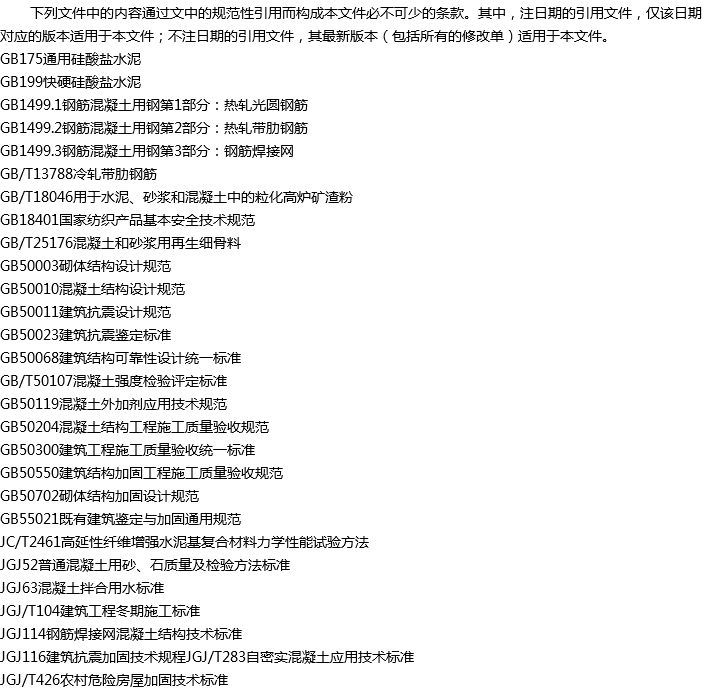 下列文件中的内容通过文中的规范性引用而构成本文件必不可少的条款。其中，注日期的引用文件，仅该日期对应的版本适用于本文件；不注日期的引用文件，其最新版本（包括所有的修改单）适用于本文件。

GB175通用硅酸盐水泥
GB199快硬硅酸盐水泥
GB1499.1钢筋混凝土用钢第1部分：热轧光圆钢筋
GB1499.2钢筋混凝土用钢第2部分：热轧带肋钢筋
GB1499.3钢筋混凝土用钢第3部分：钢筋焊接网
GB/T13788冷轧带肋钢筋
GB/T18046用于水泥、砂浆和混凝土中的粒化高炉矿渣粉
GB18401国家纺织产品基本安全技术规范
GB/T25176混凝土和砂浆用再生细骨料
GB50003砌体结构设计规范
GB50010混凝土结构设计规范
GB50011建筑抗震设计规范
GB50023建筑抗震鉴定标准
GB50068建筑结构可靠性设计统一标准
GB/T50107混凝土强度检验评定标准
GB50119混凝土外加剂应用技术规范
GB50204混凝土结构工程施工质量验收规范
GB50300建筑工程施工质量验收统一标准
GB50550建筑结构加固工程施工质量验收规范
GB50702砌体结构加固设计规范
GB55021既有建筑鉴定与加固通用规范
JC/T2461高延性纤维增强水泥基复合材料力学性能试验方法
JGJ52普通混凝土用砂、石质量及检验方法标准
JGJ63混凝土拌合用水标准
JGJ/T104建筑工程冬期施工标准
JGJ114钢筋焊接网混凝土结构技术标准
JGJ116建筑抗震加固技术规程JGJ/T283自密实混凝土应用技术标准
JGJ/T426农村危险房屋加固技术标准